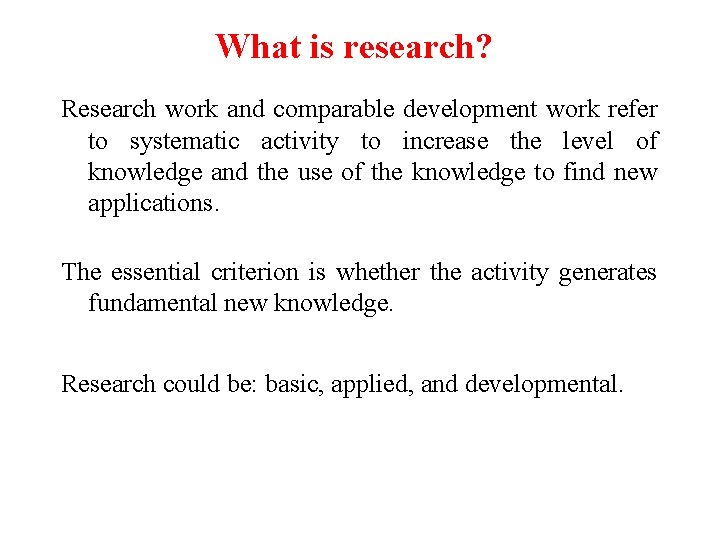 What is research?

Research work and comparable development work refer to systematic activity to increase the level of knowledge and the use of the knowledge to find new applications.

The essential criterion is whether the activity generates fundamental new knowledge.

Research could be: basic, applied, and developmental.